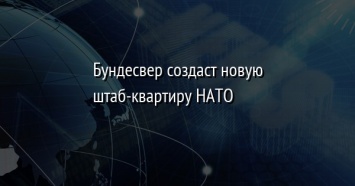 Бундесвер создаст новую штаб-квартиру НАТО